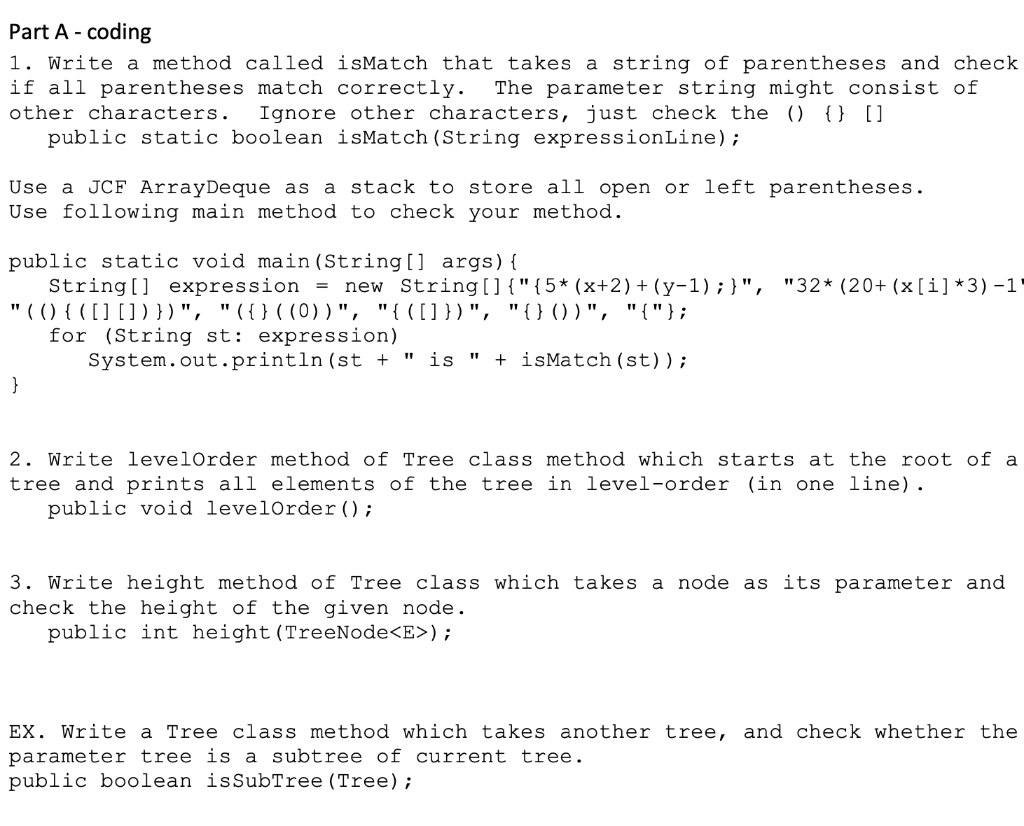 Part A - coding

1. Write a method called isMatch that takes a string of parentheses and check if all parentheses match correctly. The parameter string might consist of other characters. Ignore other characters, just check the () {} []
public static boolean isMatch(String expressionLine);

Use a JCF ArrayDeque as a stack to store all open or left parentheses. Use following main method to check your method.

public static void main(String[] args){
String[] expression = new String[]{"{5*(x+2)+(y-1);}", "32*(20+(x[i]*3)-1'
"((){([][])})", "({}((0))", "{([]})", "{}())", "{"};
for (String st: expression)
System.out.println(st + " is " + isMatch(st));
}

2. Write levelOrder method of Tree class method which starts at the root of a tree and prints all elements of the tree in level-order (in one line).
public void levelOrder();

3. Write height method of Tree class which takes a node as its parameter and check the height of the given node.
public int height(TreeNode<E>);

EX. Write a Tree class method which takes another tree, and check whether the parameter tree is a subtree of current tree.
public boolean isSubTree(Tree);